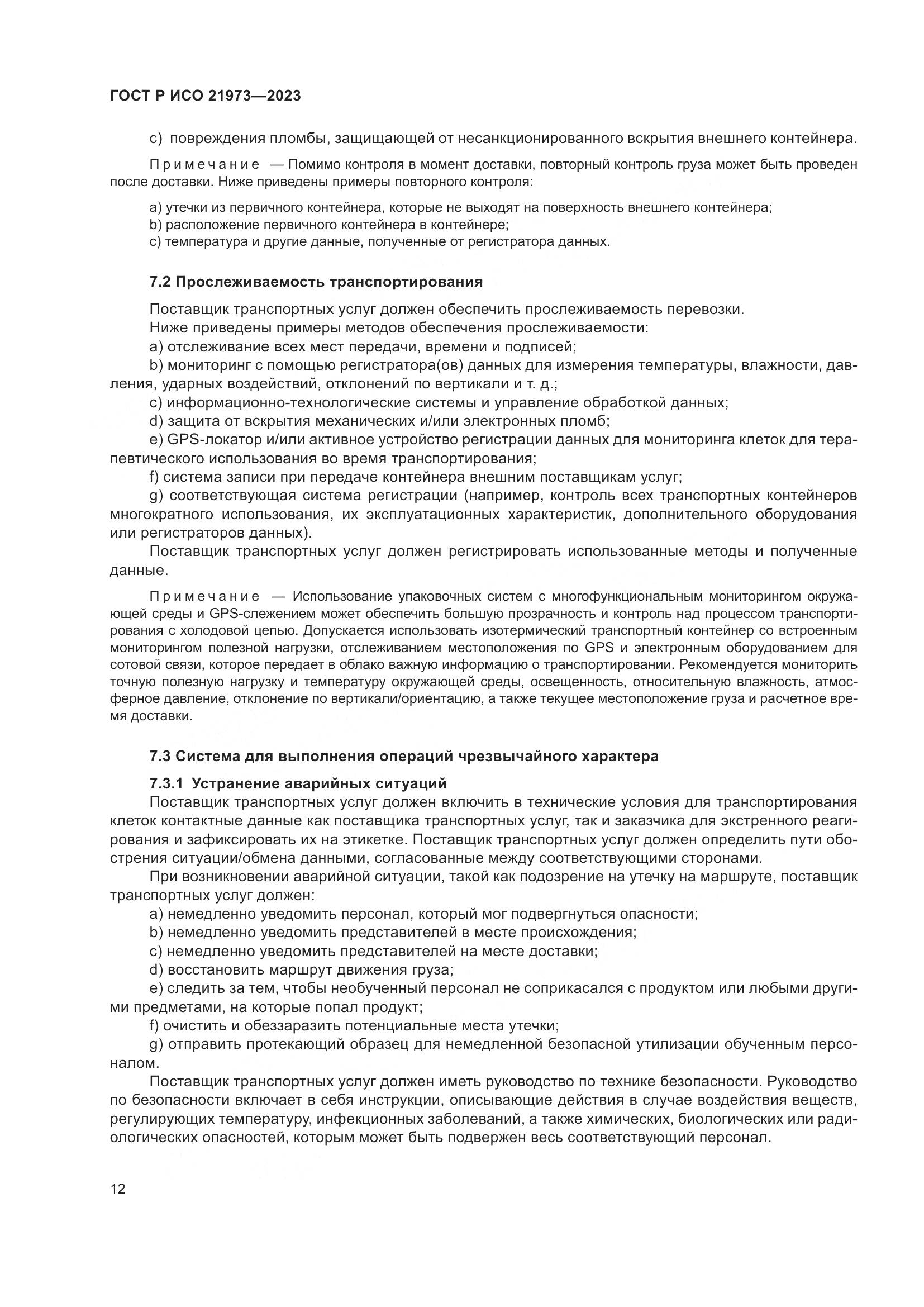 ГОСТ Р ИСО 21973—2023

c) повреждения пломбы, защищающей от несанкционированного вскрытия внешнего контейнера.

Примечание — Помимо контроля в момент доставки, повторный контроль груза может быть проведен после доставки. Ниже приведены примеры повторного контроля:

a) утечки из первичного контейнера, которые не выходят на поверхность внешнего контейнера;
b) расположение первичного контейнера в контейнере;
c) температура и другие данные, полученные от регистратора данных.

7.2 Прослеживаемость транспортирования

Поставщик транспортных услуг должен обеспечить прослеживаемость перевозки.
Ниже приведены примеры методов обеспечения прослеживаемости:
a) отслеживание всех мест передачи, времени и подписей;
b) мониторинг с помощью регистратора(ов) данных для измерения температуры, влажности, давления, ударных воздействий, отклонений по вертикали и т. д.;
c) информационно-технологические системы и управление обработкой данных;
d) защита от вскрытия механических и/или электронных пломб;
e) GPS-локатор и/или активное устройство регистрации данных для мониторинга клеток для терапевтического использования во время транспортирования;
f) система записи при передаче контейнера внешним поставщикам услуг;
g) соответствующая система регистрации (например, контроль всех транспортных контейнеров многократного использования, их эксплуатационных характеристик, дополнительного оборудования или регистраторов данных).
Поставщик транспортных услуг должен регистрировать использованные методы и полученные данные.

Примечание — Использование упаковочных систем с многофункциональным мониторингом окружающей среды и GPS-слежением может обеспечить большую прозрачность и контроль над процессом транспортирования с холодовой цепью. Допускается использовать изотермический транспортный контейнер со встроенным мониторингом полезной нагрузки, отслеживанием местоположения по GPS и электронным оборудованием для сотовой связи, которое передает в облако важную информацию о транспортировании. Рекомендуется мониторить точную полезную нагрузку и температуру окружающей среды, освещенность, относительную влажность, атмосферное давление, отклонение по вертикали/ориентацию, а также текущее местоположение груза и расчетное время доставки.

7.3 Система для выполнения операций чрезвычайного характера

7.3.1 Устранение аварийных ситуаций
Поставщик транспортных услуг должен включить в технические условия для транспортирования клеток контактные данные как поставщика транспортных услуг, так и заказчика для экстренного реагирования и зафиксировать их на этикетке. Поставщик транспортных услуг должен определить пути обострения ситуации/обмена данными, согласованные между соответствующими сторонами.
При возникновении аварийной ситуации, такой как подозрение на утечку на маршруте, поставщик транспортных услуг должен:
a) немедленно уведомить персонал, который мог подвергнуться опасности;
b) немедленно уведомить представителей в месте происхождения;
c) немедленно уведомить представителей на месте доставки;
d) восстановить маршрут движения груза;
e) следить за тем, чтобы необученный персонал не соприкасался с продуктом или любыми другими предметами, на которые попал продукт;
f) очистить и обеззаразить потенциальные места утечки;
g) отправить протекающий образец для немедленной безопасной утилизации обученным персоналом.
Поставщик транспортных услуг должен иметь руководство по технике безопасности. Руководство по безопасности включает в себя инструкции, описывающие действия в случае воздействия веществ, регулирующих температуру, инфекционных заболеваний, а также химических, биологических или радиологических опасностей, которым может быть подвержен весь соответствующий персонал.

12